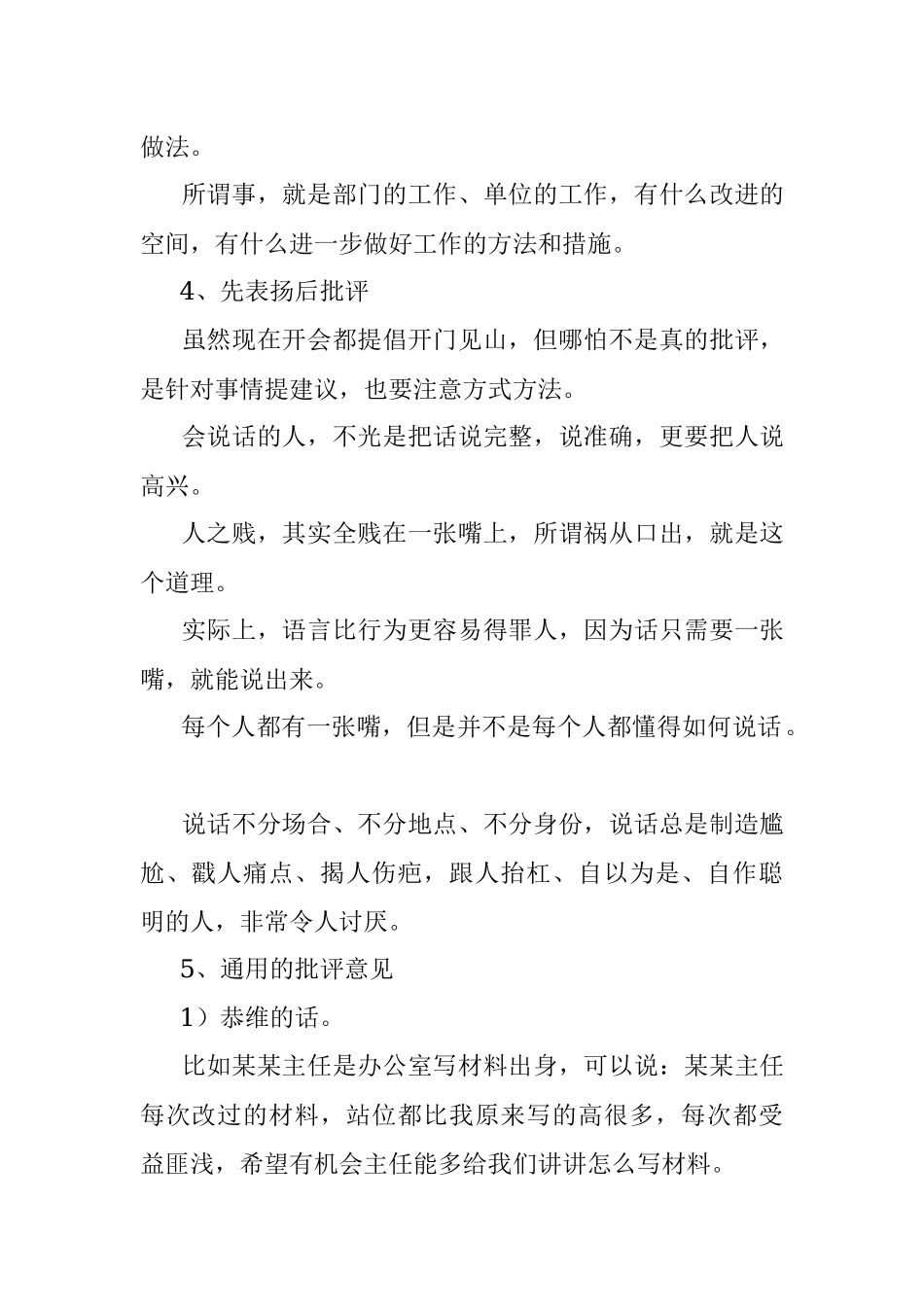 做法。

所谓事，就是部门的工作、单位的工作，有什么改进的空间，有什么进一步做好工作的方法和措施。

4、先表扬后批评

虽然现在开会都提倡开门见山，但哪怕不是真的批评，是针对事情提建议，也要注意方式方法。

会说话的人，不光是把话说完整，说准确，更要把人说高兴。

人之贱，其实全贱在一张嘴上，所谓祸从口出，就是这个道理。

实际上，语言比行为更容易得罪人，因为话只需要一张嘴，就能说出来。

每个人都有一张嘴，但是并不是每个人都懂得如何说话。

说话不分场合、不分地点、不分身份，说话总是制造尴尬、戳人痛点、揭人伤疤，跟人抬杠、自以为是、自作聪明的人，非常令人讨厌。

5、通用的批评意见

1）恭维的话。

比如某某主任是办公室写材料出身，可以说：某某主任每次改过的材料，站位都比我原来写的高很多，每次都受益匪浅，希望有机会主任能多给我们讲讲怎么写材料。